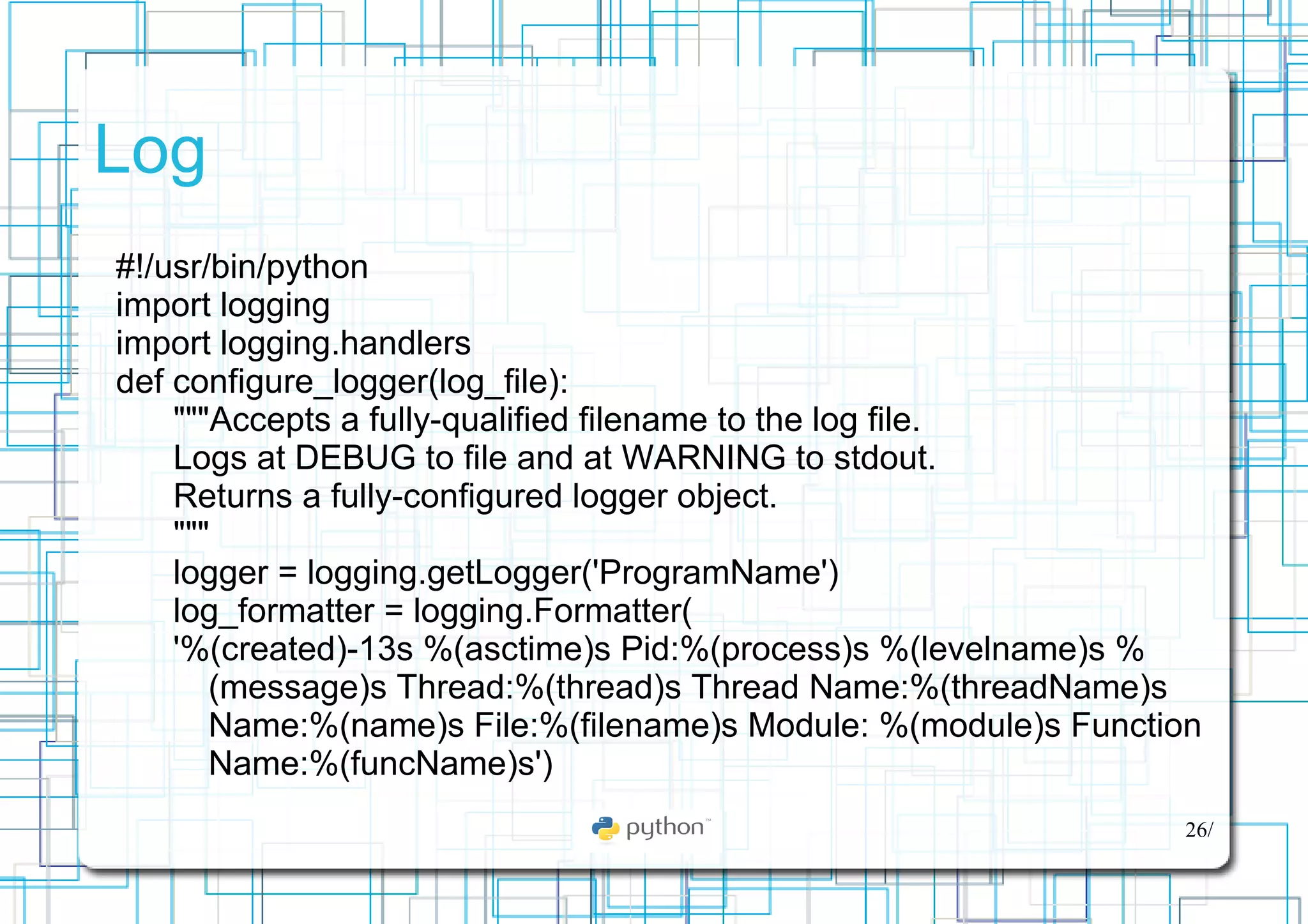 Log

#!/usr/bin/python
import logging
import logging.handlers
def configure_logger(log_file):
"""Accepts a fully-qualified filename to the log file.
Logs at DEBUG to file and at WARNING to stdout.
Returns a fully-configured logger object.
"""
logger = logging.getLogger('ProgramName')
log_formatter = logging.Formatter(
'%(created)-13s %(asctime)s Pid:%(process)s %(levelname)s %(message)s Thread:%(thread)s Thread Name:%(threadName)s Name:%(name)s File:%(filename)s Module: %(module)s Function Name:%(funcName)s')

python™

26/